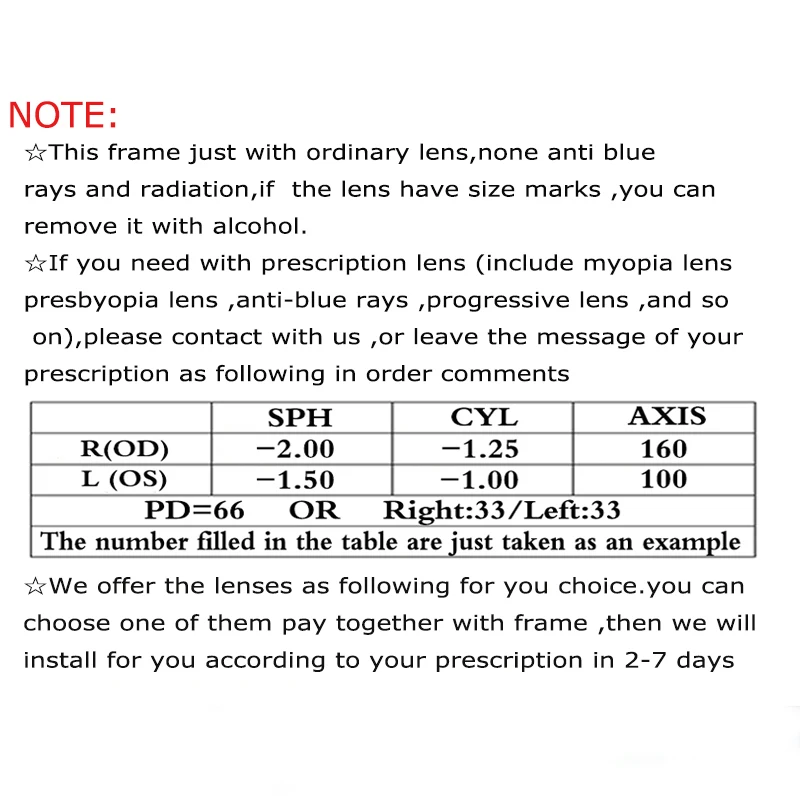 NOTE:

☆This frame just with ordinary lens,none anti blue rays and radiation,if the lens have size marks ,you can remove it with alcohol.

☆If you need with prescription lens (include myopia lens presbyopia lens ,anti-blue rays ,progressive lens ,and so on),please contact with us ,or leave the message of your prescription as following in order comments

| | SPH | CYL | AXIS |
|---|---|---|---|
| R(OD) | −2.00 | −1.25 | 160 |
| L (OS) | −1.50 | −1.00 | 100 |
| PD=66 OR Right:33/Left:33 | | | |
| The number filled in the table are just taken as an example | | | |

☆We offer the lenses as following for you choice.you can choose one of them pay together with frame ,then we will install for you according to your prescription in 2-7 days